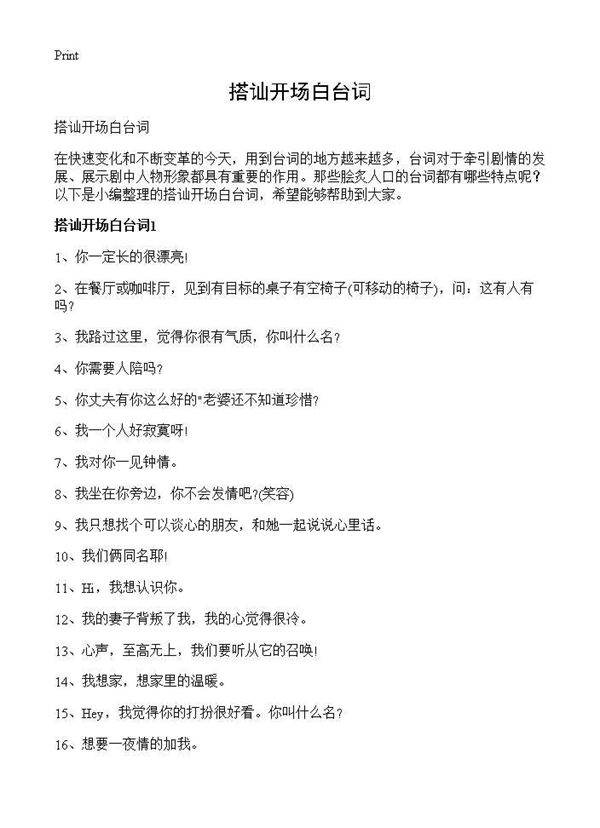 Print

搭讪开场白台词

搭讪开场白台词

在快速变化和不断变革的今天，用到台词的地方越来越多，台词对于牵引剧情的发展、展示剧中人物形象都具有重要的作用。那些脍炙人口的台词都有哪些特点呢？以下是小编整理的搭讪开场白台词，希望能够帮助到大家。

搭讪开场白台词1

1、你一定长的很漂亮!

2、在餐厅或咖啡厅，见到有目标的桌子有空椅子(可移动的椅子)，问：这有人有吗?

3、我路过这里，觉得你很有气质，你叫什么名?

4、你需要人陪吗?

5、你丈夫有你这么好的"老婆还不知道珍惜?

6、我一个人好寂寞呀!

7、我对你一见钟情。

8、我坐在你旁边，你不会发情吧?(笑容)

9、我只想找个可以谈心的朋友，和她一起说说心里话。

10、我们俩同名耶!

11、Hi，我想认识你。

12、我的妻子背叛了我，我的心觉得很冷。

13、心声，至高无上，我们要听从它的召唤!

14、我想家，想家里的温暖。

15、Hey，我觉得你的打扮很好看。你叫什么名?

16、想要一夜情的加我。